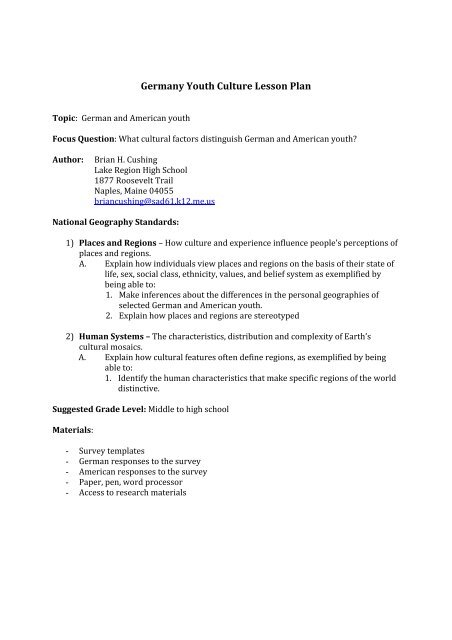 Germany Youth Culture Lesson Plan

Topic: German and American youth

Focus Question: What cultural factors distinguish German and American youth?

Author: Brian H. Cushing
Lake Region High School
1877 Roosevelt Trail
Naples, Maine 04055
briancushing@sad61.k12.me.us

National Geography Standards:

1) Places and Regions – How culture and experience influence people's perceptions of places and regions.
A. Explain how individuals view places and regions on the basis of their state of life, sex, social class, ethnicity, values, and belief system as exemplified by being able to:
1. Make inferences about the differences in the personal geographies of selected German and American youth.
2. Explain how places and regions are stereotyped

2) Human Systems – The characteristics, distribution and complexity of Earth's cultural mosaics.
A. Explain how cultural features often define regions, as exemplified by being able to:
1. Identify the human characteristics that make specific regions of the world distinctive.

Suggested Grade Level: Middle to high school

Materials:

- Survey templates
- German responses to the survey
- American responses to the survey
- Paper, pen, word processor
- Access to research materials